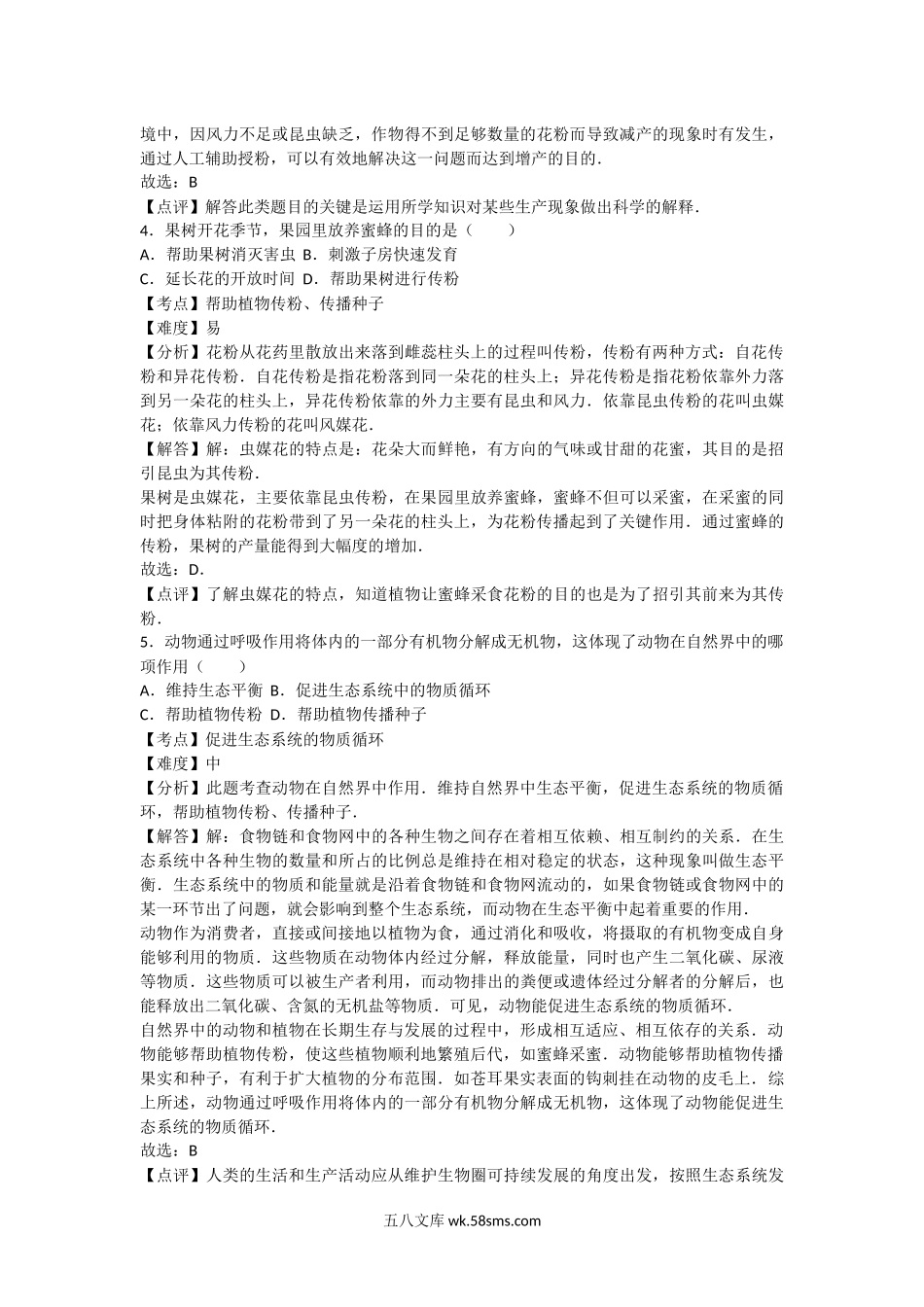 境中，因风力不足或昆虫缺乏，作物得不到足够数量的花粉而导致减产的现象时有发生，通过人工辅助授粉，可以有效地解决这一问题而达到增产的目的．
故选：B
【点评】解答此类题目的关键是运用所学知识对某些生产现象做出科学的解释．
4．果树开花季节，果园里放养蜜蜂的目的是（　　）
A．帮助果树消灭害虫 B．刺激子房快速发育
C．延长花的开放时间 D．帮助果树进行传粉
【考点】帮助植物传粉、传播种子
【难度】易
【分析】花粉从花药里散放出来落到雌蕊柱头上的过程叫传粉，传粉有两种方式：自花传粉和异花传粉．自花传粉是指花粉落到同一朵花的柱头上；异花传粉是指花粉依靠外力落到另一朵花的柱头上，异花传粉依靠的外力主要有昆虫和风力．依靠昆虫传粉的花叫虫媒花；依靠风力传粉的花叫风媒花．
【解答】解：虫媒花的特点是：花朵大而鲜艳，有方向的气味或甘甜的花蜜，其目的是招引昆虫为其传粉．
果树是虫媒花，主要依靠昆虫传粉，在果园里放养蜜蜂，蜜蜂不但可以采蜜，在采蜜的同时把身体粘附的花粉带到了另一朵花的柱头上，为花粉传播起到了关键作用．通过蜜蜂的传粉，果树的产量能得到大幅度的增加．
故选：D．
【点评】了解虫媒花的特点，知道植物让蜜蜂采食花粉的目的也是为了招引其前来为其传粉．
5．动物通过呼吸作用将体内的一部分有机物分解成无机物，这体现了动物在自然界中的哪项作用（　　）
A．维持生态平衡 B．促进生态系统中的物质循环
C．帮助植物传粉 D．帮助植物传播种子
【考点】促进生态系统的物质循环
【难度】中
【分析】此题考查动物在自然界中作用．维持自然界中生态平衡，促进生态系统的物质循环，帮助植物传粉、传播种子．
【解答】解：食物链和食物网中的各种生物之间存在着相互依赖、相互制约的关系．在生态系统中各种生物的数量和所占的比例总是维持在相对稳定的状态，这种现象叫做生态平衡．生态系统中的物质和能量就是沿着食物链和食物网流动的，如果食物链或食物网中的某一环节出了问题，就会影响到整个生态系统，而动物在生态平衡中起着重要的作用．
动物作为消费者，直接或间接地以植物为食，通过消化和吸收，将摄取的有机物变成自身能够利用的物质．这些物质在动物体内经过分解，释放能量，同时也产生二氧化碳、尿液等物质．这些物质可以被生产者利用，而动物排出的粪便或遗体经过分解者的分解后，也能释放出二氧化碳、含氮的无机盐等物质．可见，动物能促进生态系统的物质循环．
自然界中的动物和植物在长期生存与发展的过程中，形成相互适应、相互依存的关系．动物能够帮助植物传粉，使这些植物顺利地繁殖后代，如蜜蜂采蜜．动物能够帮助植物传播果实和种子，有利于扩大植物的分布范围．如苍耳果实表面的钩刺挂在动物的皮毛上．综上所述，动物通过呼吸作用将体内的一部分有机物分解成无机物，这体现了动物能促进生态系统的物质循环．
故选：B
【点评】人类的生活和生产活动应从维护生物圈可持续发展的角度出发，按照生态系统发

五八文库 wk.58sms.com